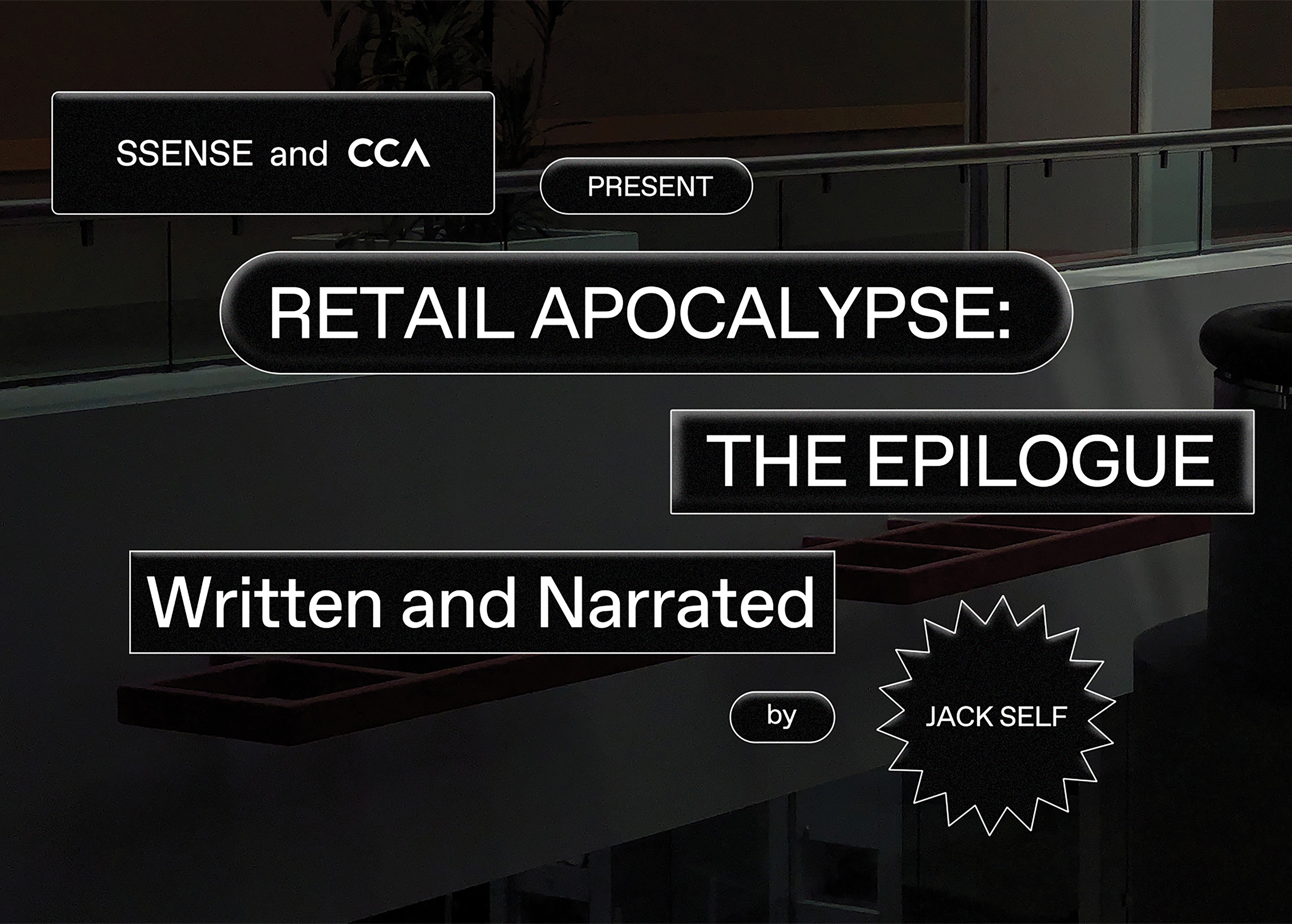 SSENSE and CCA

PRESENT

RETAIL APOCALYPSE:

THE EPILOGUE

Written and Narrated

by

JACK SELF